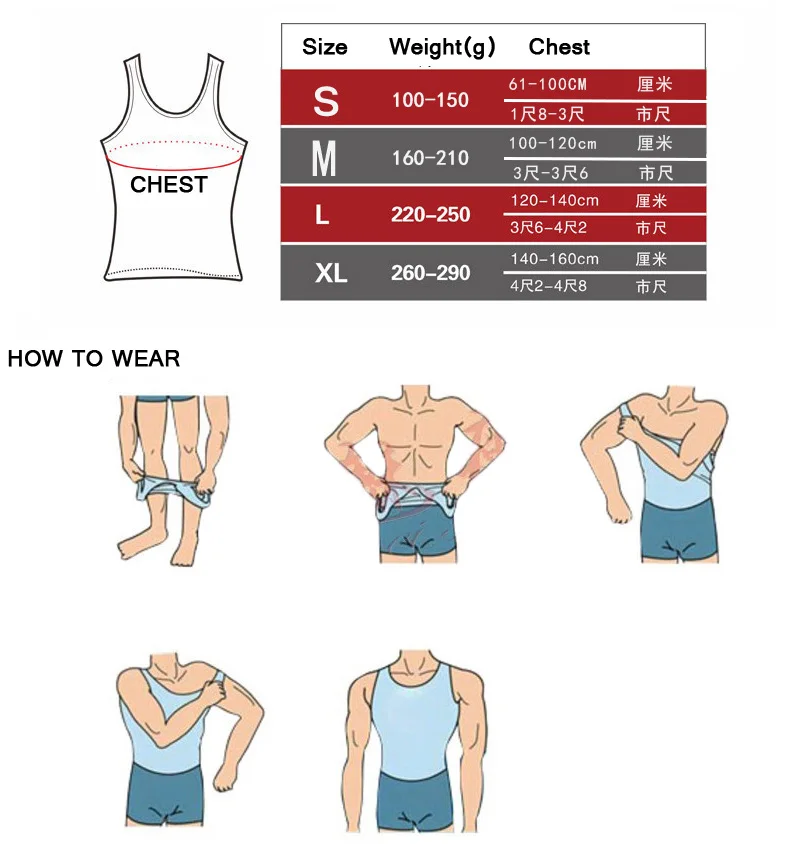 CHEST

| Size | Weight(g) | Chest | |
|---|---|---|---|
| S | 100-150 | 61-100CM | 厘米 |
| | | 1尺8-3尺 | 市尺 |
| M | 160-210 | 100-120cm | 厘米 |
| | | 3尺-3尺6 | 市尺 |
| L | 220-250 | 120-140cm | 厘米 |
| | | 3尺6-4尺2 | 市尺 |
| XL | 260-290 | 140-160cm | 厘米 |
| | | 4尺2-4尺8 | 市尺 |

HOW TO WEAR